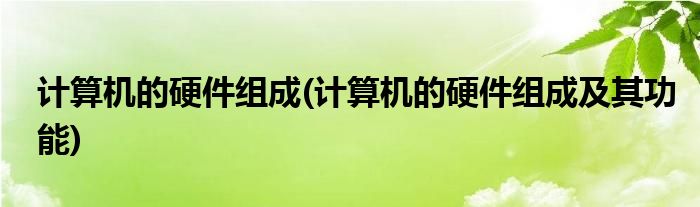 计算机的硬件组成(计算机的硬件组成及其功能)